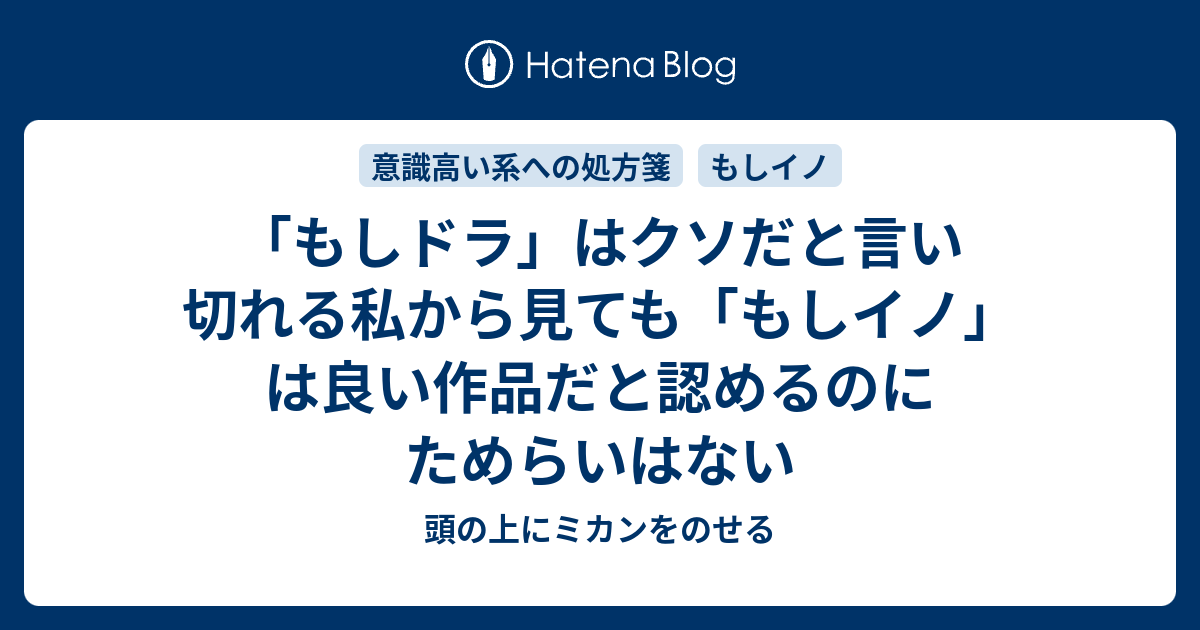 Hatena Blog

意識高い系への処方箋

もしイノ

「もしドラ」はクソだと言い切れる私から見ても「もしイノ」は良い作品だと認めるのにためらいはない

頭の上にミカンをのせる